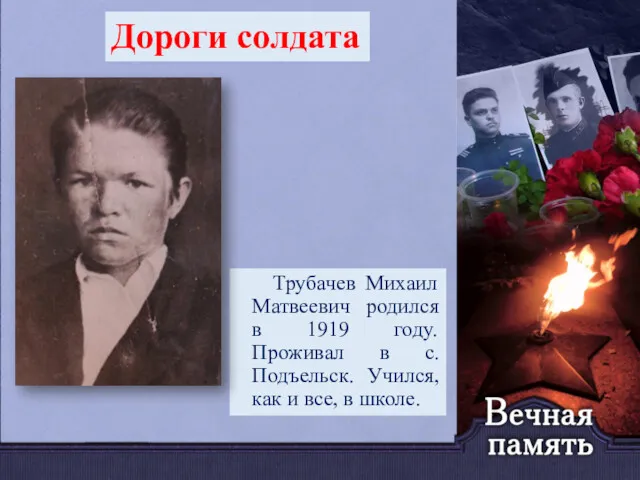 Дороги солдата

Трубачев Михаил Матвеевич родился в 1919 году. Проживал в с. Подъельск. Учился, как и все, в школе.

Вечная память